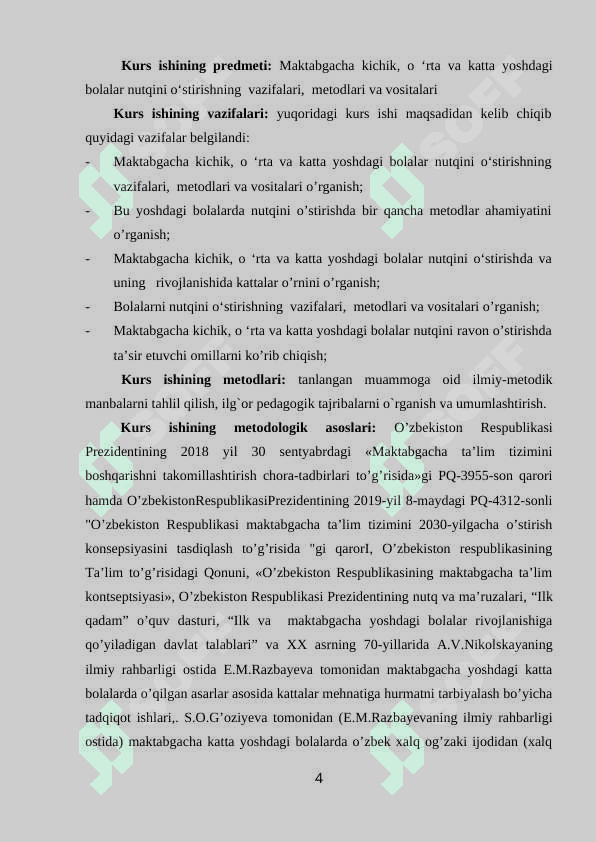 **Kurs ishining predmeti:** Maktabgacha kichik, o ‘rta va katta yoshdagi bolalar nutqini o‘stirishning vazifalari, metodlari va vositalari

**Kurs ishining vazifalari:** yuqoridagi kurs ishi maqsadidan kelib chiqib quyidagi vazifalar belgilandi:

- Maktabgacha kichik, o ‘rta va katta yoshdagi bolalar nutqini o‘stirishning vazifalari, metodlari va vositalari o’rganish;
- Bu yoshdagi bolalarda nutqini o’stirishda bir qancha metodlar ahamiyatini o’rganish;
- Maktabgacha kichik, o ‘rta va katta yoshdagi bolalar nutqini o‘stirishda va uning rivojlanishida kattalar o’rnini o’rganish;
- Bolalarni nutqini o‘stirishning vazifalari, metodlari va vositalari o’rganish;
- Maktabgacha kichik, o ‘rta va katta yoshdagi bolalar nutqini ravon o’stirishda ta’sir etuvchi omillarni ko’rib chiqish;

**Kurs ishining metodlari:** tanlangan muammoga oid ilmiy-metodik manbalarni tahlil qilish, ilg`or pedagogik tajribalarni o`rganish va umumlashtirish.

**Kurs ishining metodologik asoslari:** O’zbekiston Respublikasi Prezidentining 2018 yil 30 sentyabrdagi «Maktabgacha ta’lim tizimini boshqarishni takomillashtirish chora-tadbirlari to’g’risida»gi PQ-3955-son qarori hamda O’zbekistonRespublikasiPrezidentining 2019-yil 8-maydagi PQ-4312-sonli "O’zbekiston Respublikasi maktabgacha ta’lim tizimini 2030-yilgacha o’stirish konsepsiyasini tasdiqlash to’g’risida "gi qarorI, O’zbekiston respublikasining Ta’lim to’g’risidagi Qonuni, «O’zbekiston Respublikasining maktabgacha ta’lim kontseptsiyasi», O’zbekiston Respublikasi Prezidentining nutq va ma’ruzalari, “Ilk qadam” o’quv dasturi, “Ilk va maktabgacha yoshdagi bolalar rivojlanishiga qo’yiladigan davlat talablari” va XX asrning 70-yillarida A.V.Nikolskayaning ilmiy rahbarligi ostida E.M.Razbayeva tomonidan maktabgacha yoshdagi katta bolalarda o’qilgan asarlar asosida kattalar mehnatiga hurmatni tarbiyalash bo’yicha tadqiqot ishlari,. S.O.G’oziyeva tomonidan (E.M.Razbayevaning ilmiy rahbarligi ostida) maktabgacha katta yoshdagi bolalarda o’zbek xalq og’zaki ijodidan (xalq

4